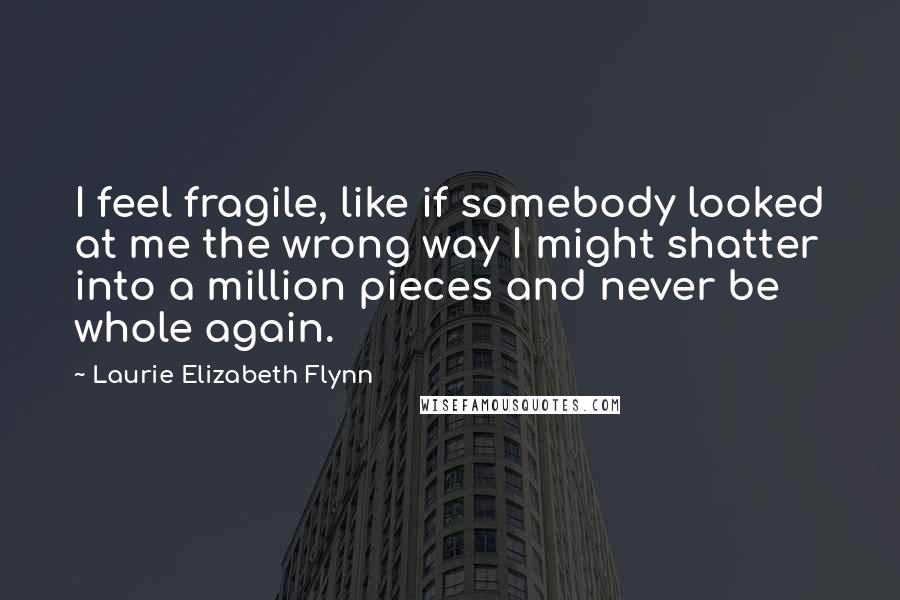 I feel fragile, like if somebody looked at me the wrong way I might shatter into a million pieces and never be whole again.

~ Laurie Elizabeth Flynn

WISEFAMOUSQUOTES.COM